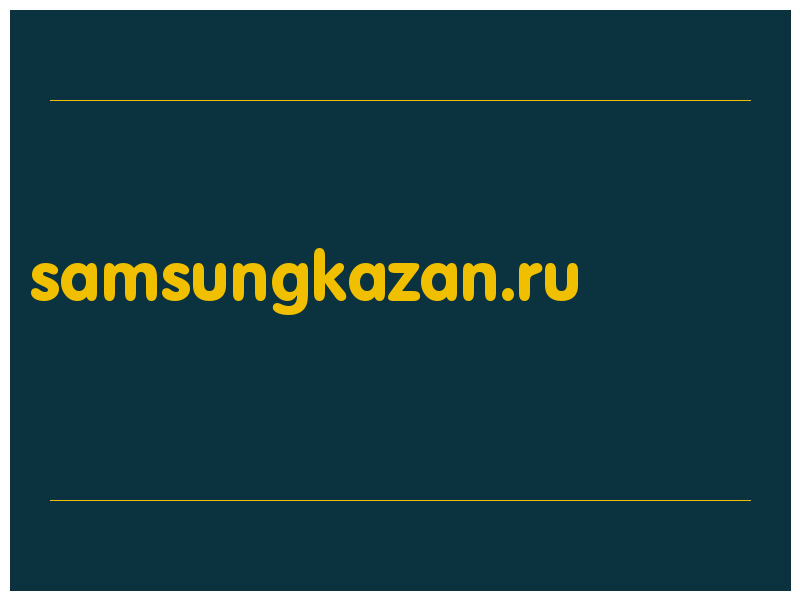 samsungkazan.ru